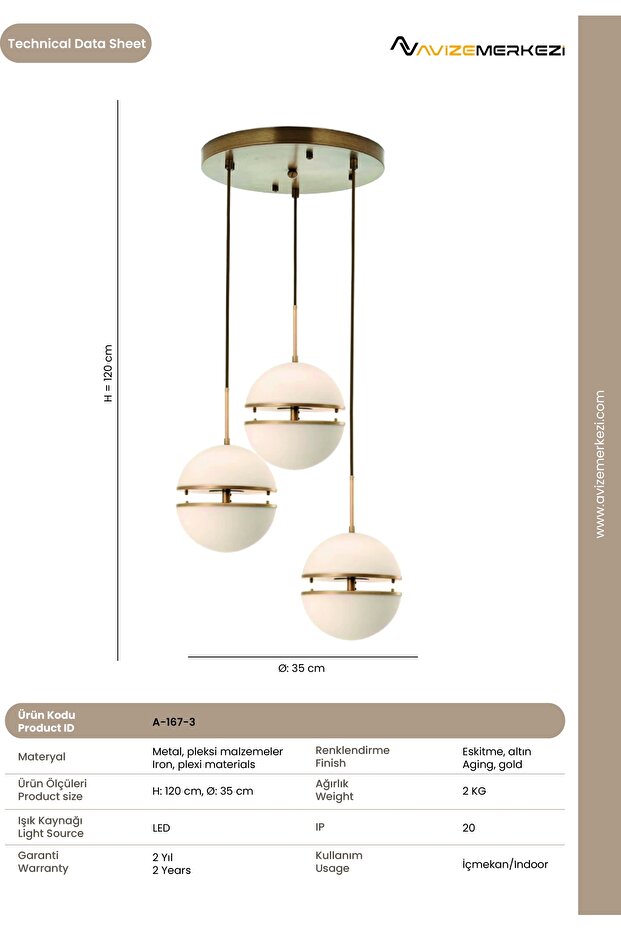 Technical Data Sheet

AVIZEMERKEZI

H = 120 cm

Ø: 35 cm

www.avizemerkezi.com

| Ürün Kodu Product ID | A-167-3 | | |
|---|---|---|---|
| Materyal | Metal, pleksi malzemeler Iron, plexi materials | Renklendirme Finish | Eskitme, altın Aging, gold |
| Ürün Ölçüleri Product size | H: 120 cm, Ø: 35 cm | Ağırlık Weight | 2 KG |
| Işık Kaynağı Light Source | LED | IP | 20 |
| Garanti Warranty | 2 Yıl 2 Years | Kullanım Usage | İçmekan/Indoor |